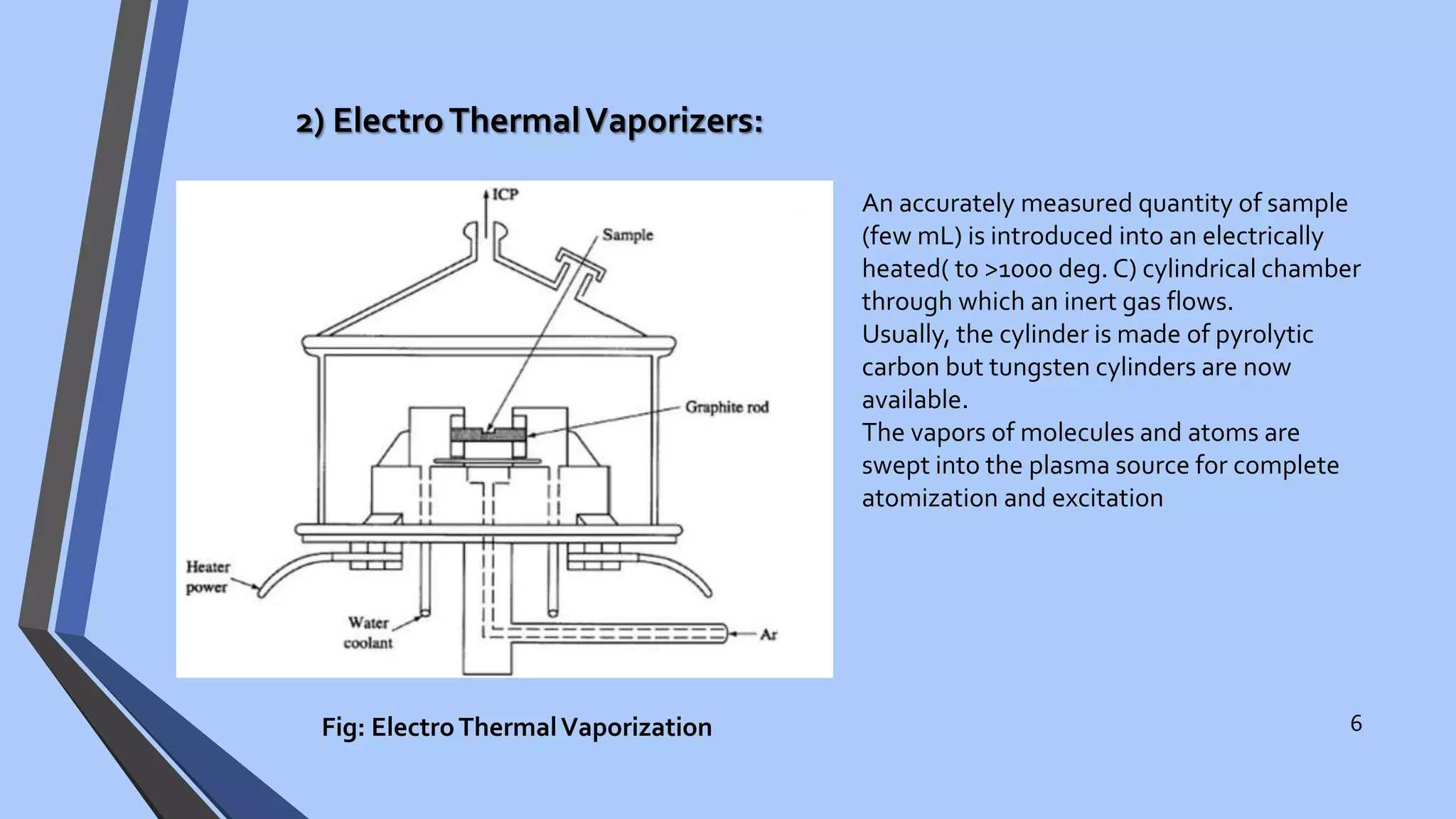 2) Electro Thermal Vaporizers:

ICP

Sample

Graphite rod

Heater power

Water coolant

Ar

An accurately measured quantity of sample (few mL) is introduced into an electrically heated( to >1000 deg. C) cylindrical chamber through which an inert gas flows.

Usually, the cylinder is made of pyrolytic carbon but tungsten cylinders are now available.

The vapors of molecules and atoms are swept into the plasma source for complete atomization and excitation

Fig: Electro Thermal Vaporization

6